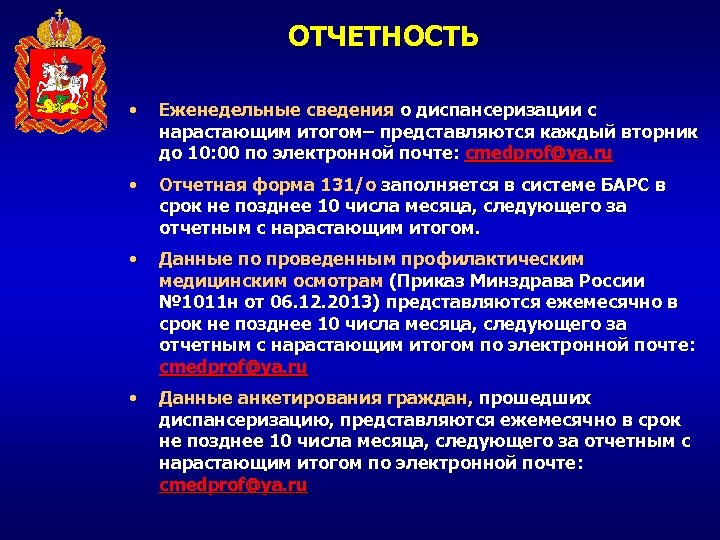 ОТЧЕТНОСТЬ

• Еженедельные сведения о диспансеризации с нарастающим итогом– представляются каждый вторник до 10:00 по электронной почте: cmedprof@ya.ru

• Отчетная форма 131/о заполняется в системе БАРС в срок не позднее 10 числа месяца, следующего за отчетным с нарастающим итогом.

• Данные по проведенным профилактическим медицинским осмотрам (Приказ Минздрава России №1011н от 06.12.2013) представляются ежемесячно в срок не позднее 10 числа месяца, следующего за отчетным с нарастающим итогом по электронной почте: cmedprof@ya.ru

• Данные анкетирования граждан, прошедших диспансеризацию, представляются ежемесячно в срок не позднее 10 числа месяца, следующего за отчетным с нарастающим итогом по электронной почте: cmedprof@ya.ru